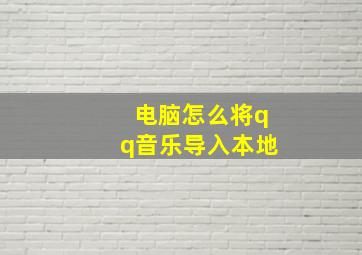 电脑怎么将qq音乐导入本地